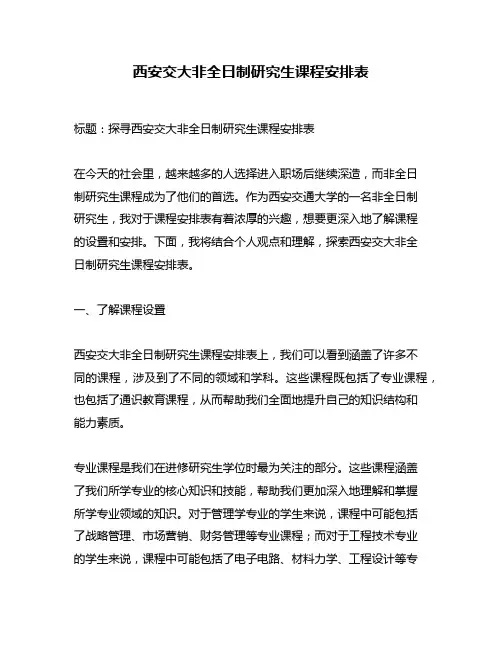 西安交大非全日制研究生课程安排表

标题：探寻西安交大非全日制研究生课程安排表

在今天的社会里，越来越多的人选择进入职场后继续深造，而非全日制研究生课程成为了他们的首选。作为西安交通大学的一名非全日制研究生，我对于课程安排表有着浓厚的兴趣，想要更深入地了解课程的设置和安排。下面，我将结合个人观点和理解，探索西安交大非全日制研究生课程安排表。

一、了解课程设置

西安交大非全日制研究生课程安排表上，我们可以看到涵盖了许多不同的课程，涉及到了不同的领域和学科。这些课程既包括了专业课程，也包括了通识教育课程，从而帮助我们全面地提升自己的知识结构和能力素质。

专业课程是我们在进修研究生学位时最为关注的部分。这些课程涵盖了我们所学专业的核心知识和技能，帮助我们更加深入地理解和掌握所学专业领域的知识。对于管理学专业的学生来说，课程中可能包括了战略管理、市场营销、财务管理等专业课程；而对于工程技术专业的学生来说，课程中可能包括了电子电路、材料力学、工程设计等专